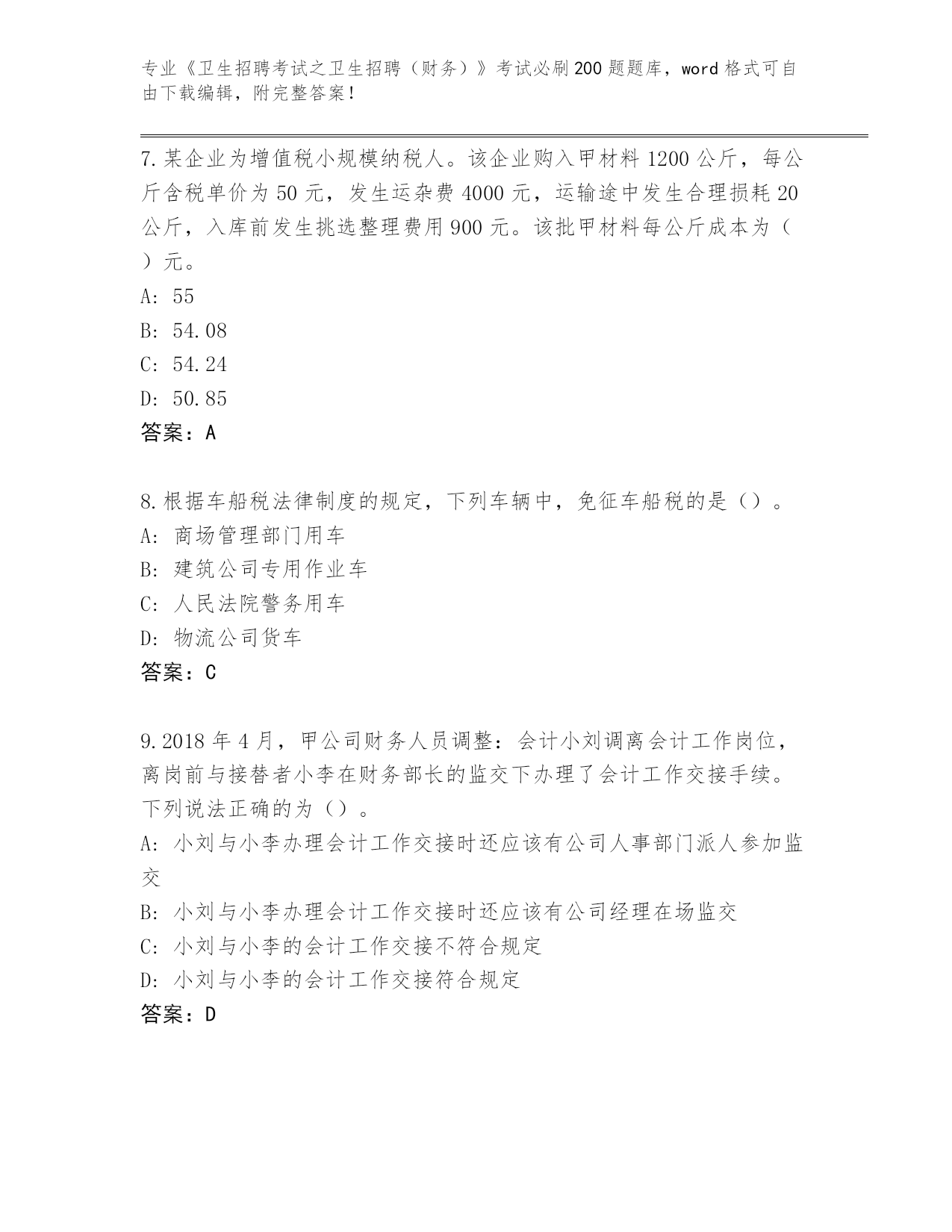 专业《卫生招聘考试之卫生招聘（财务）》考试必刷200题题库，word格式可自由下载编辑，附完整答案！

7.某企业为增值税小规模纳税人。该企业购入甲材料1200公斤，每公斤含税单价为50元，发生运杂费4000元，运输途中发生合理损耗20公斤，入库前发生挑选整理费用900元。该批甲材料每公斤成本为（ ）元。
A: 55
B: 54.08
C: 54.24
D: 50.85
答案：A

8.根据车船税法律制度的规定，下列车辆中，免征车船税的是（）。
A: 商场管理部门用车
B: 建筑公司专用作业车
C: 人民法院警务用车
D: 物流公司货车
答案：C

9.2018年4月，甲公司财务人员调整：会计小刘调离会计工作岗位，离岗前与接替者小李在财务部长的监交下办理了会计工作交接手续。下列说法正确的为（）。
A: 小刘与小李办理会计工作交接时还应该有公司人事部门派人参加监交
B: 小刘与小李办理会计工作交接时还应该有公司经理在场监交
C: 小刘与小李的会计工作交接不符合规定
D: 小刘与小李的会计工作交接符合规定
答案：D